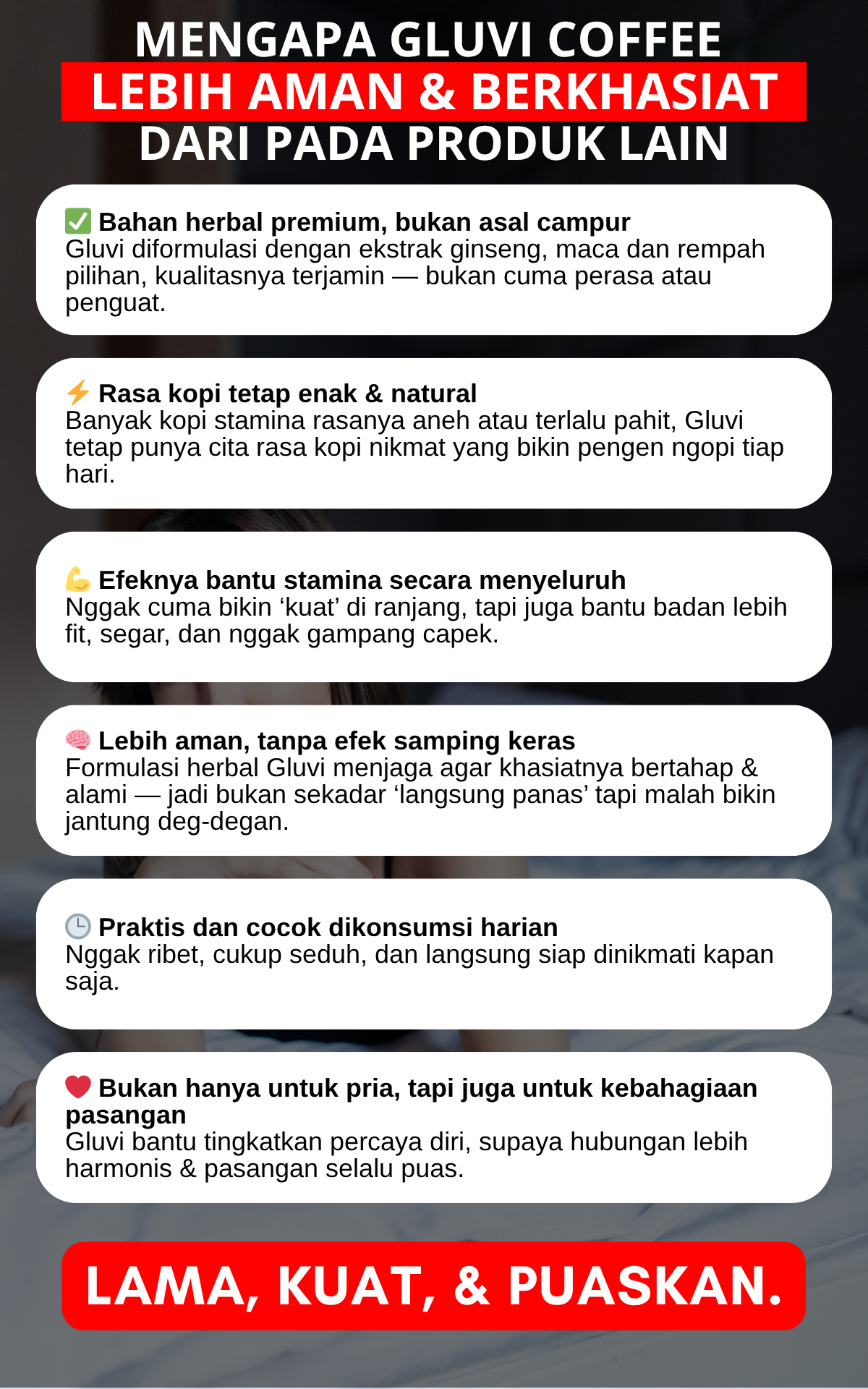 MENGAPA GLUVI COFFEE
LEBIH AMAN & BERKHASIAT
DARI PADA PRODUK LAIN

✅ Bahan herbal premium, bukan asal campur
Gluvi diformulasi dengan ekstrak ginseng, maca dan rempah pilihan, kualitasnya terjamin — bukan cuma perasa atau penguat.

⚡ Rasa kopi tetap enak & natural
Banyak kopi stamina rasanya aneh atau terlalu pahit, Gluvi tetap punya cita rasa kopi nikmat yang bikin pengen ngopi tiap hari.

💪 Efeknya bantu stamina secara menyeluruh
Nggak cuma bikin ‘kuat’ di ranjang, tapi juga bantu badan lebih fit, segar, dan nggak gampang capek.

🧠 Lebih aman, tanpa efek samping keras
Formulasi herbal Gluvi menjaga agar khasiatnya bertahap & alami — jadi bukan sekadar ‘langsung panas’ tapi malah bikin jantung deg-degan.

🕒 Praktis dan cocok dikonsumsi harian
Nggak ribet, cukup seduh, dan langsung siap dinikmati kapan saja.

❤️ Bukan hanya untuk pria, tapi juga untuk kebahagiaan pasangan
Gluvi bantu tingkatkan percaya diri, supaya hubungan lebih harmonis & pasangan selalu puas.

LAMA, KUAT, & PUASKAN.